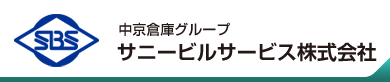 SBS

中京倉庫グループ
サニービルサービス株式会社